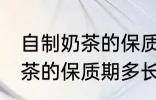 自制奶茶的保质
茶的保质期多长